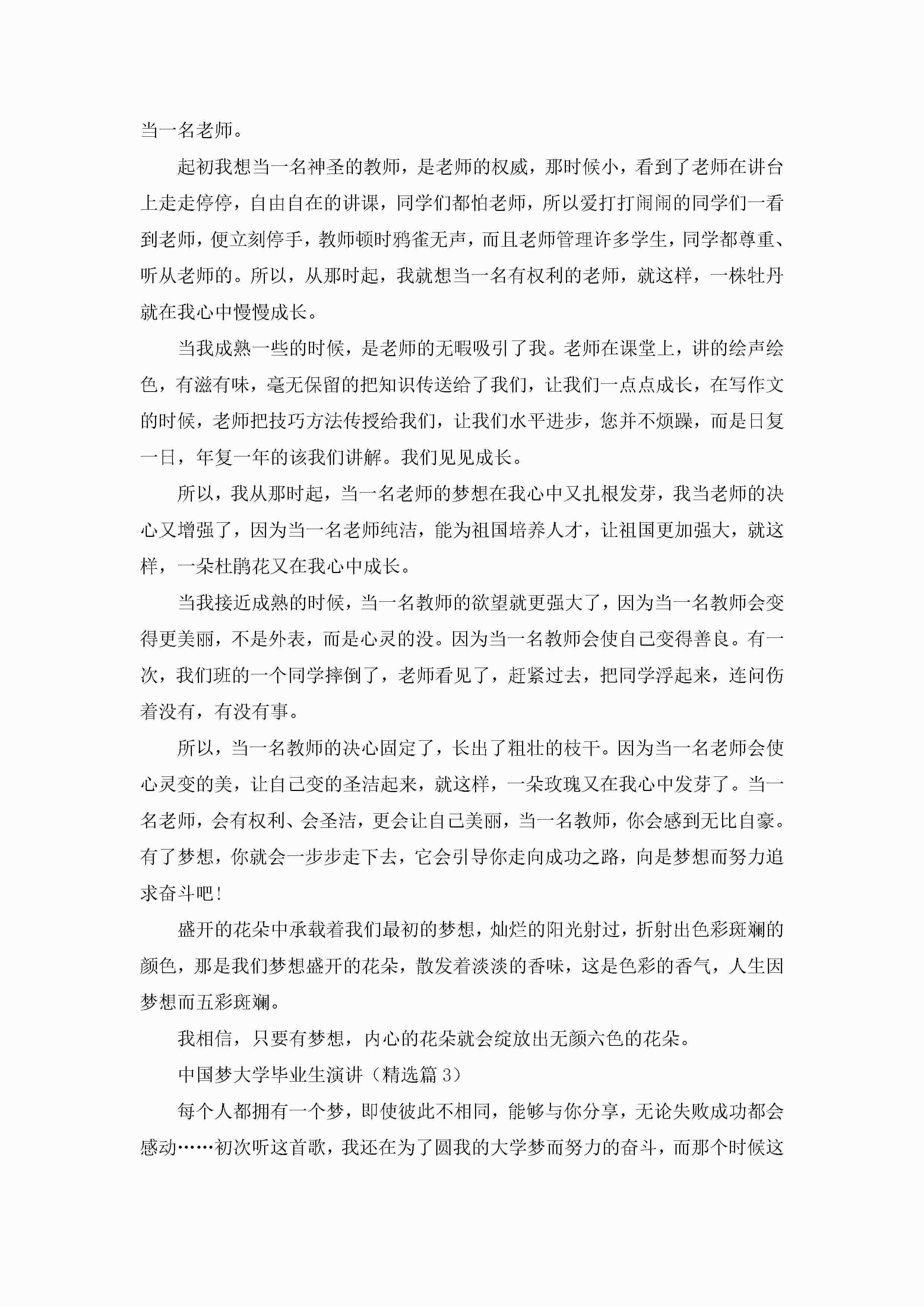 当一名老师。

起初我想当一名神圣的教师，是老师的权威，那时候小，看到了老师在讲台上走走停停，自由自在的讲课，同学们都怕老师，所以爱打打闹闹的同学们一看到老师，便立刻停手，教师顿时鸦雀无声，而且老师管理许多学生，同学都尊重、听从老师的。所以，从那时起，我就想当一名有权利的老师，就这样，一株牡丹就在我心中慢慢成长。

当我成熟一些的时候，是老师的无暇吸引了我。老师在课堂上，讲的绘声绘色，有滋有味，毫无保留的把知识传送给了我们，让我们一点点成长，在写作文的时候，老师把技巧方法传授给我们，让我们水平进步，您并不烦躁，而是日复一日，年复一年的该我们讲解。我们见见成长。

所以，我从那时起，当一名老师的梦想在我心中又扎根发芽，我当老师的决心又增强了，因为当一名老师纯洁，能为祖国培养人才，让祖国更加强大，就这样，一朵杜鹃花又在我心中成长。

当我接近成熟的时候，当一名教师的欲望就更强大了，因为当一名教师会变得更美丽，不是外表，而是心灵的没。因为当一名教师会使自己变得善良。有一次，我们班的一个同学摔倒了，老师看见了，赶紧过去，把同学浮起来，连问伤着没有，有没有事。

所以，当一名教师的决心固定了，长出了粗壮的枝干。因为当一名老师会使心灵变的美，让自己变的圣洁起来，就这样，一朵玫瑰又在我心中发芽了。当一名老师，会有权利、会圣洁，更会让自己美丽，当一名教师，你会感到无比自豪。有了梦想，你就会一步步走下去，它会引导你走向成功之路，向是梦想而努力追求奋斗吧!

盛开的花朵中承载着我们最初的梦想，灿烂的阳光射过，折射出色彩斑斓的颜色，那是我们梦想盛开的花朵，散发着淡淡的香味，这是色彩的香气，人生因梦想而五彩斑斓。

我相信，只要有梦想，内心的花朵就会绽放出无颜六色的花朵。

中国梦大学毕业生演讲（精选篇 3）

每个人都拥有一个梦，即使彼此不相同，能够与你分享，无论失败成功都会感动……初次听这首歌，我还在为了圆我的大学梦而努力的奋斗，而那个时候这